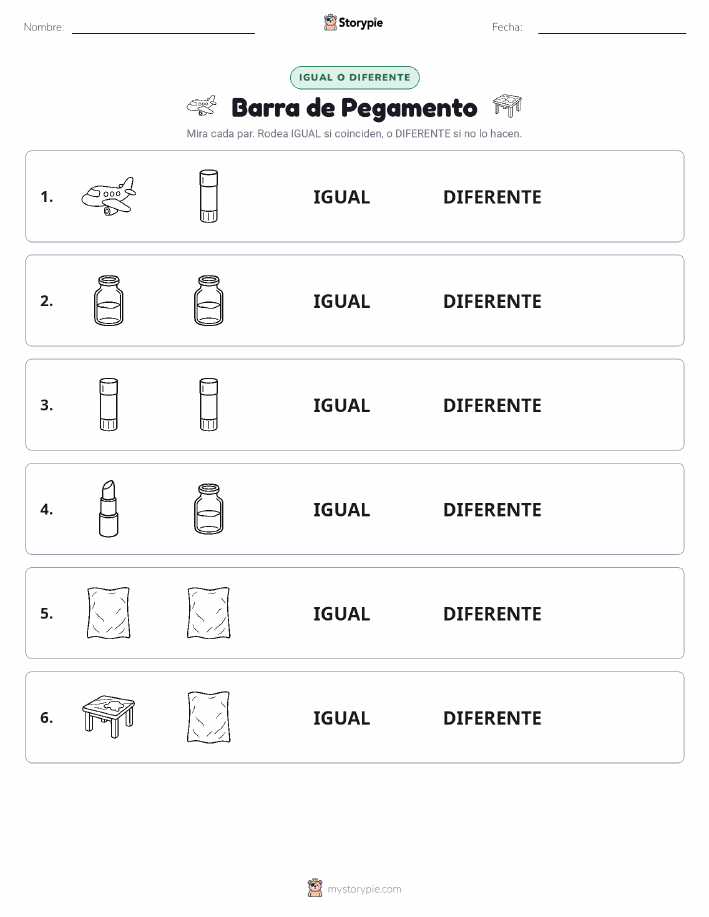 Nombre:
Storypie
Fecha:

IGUAL O DIFERENTE

Barra de Pegamento

Mira cada par. Rodea IGUAL si coinciden, o DIFERENTE si no lo hacen.

1. IGUAL DIFERENTE

2. IGUAL DIFERENTE

3. IGUAL DIFERENTE

4. IGUAL DIFERENTE

5. IGUAL DIFERENTE

6. IGUAL DIFERENTE

mystorypie.com